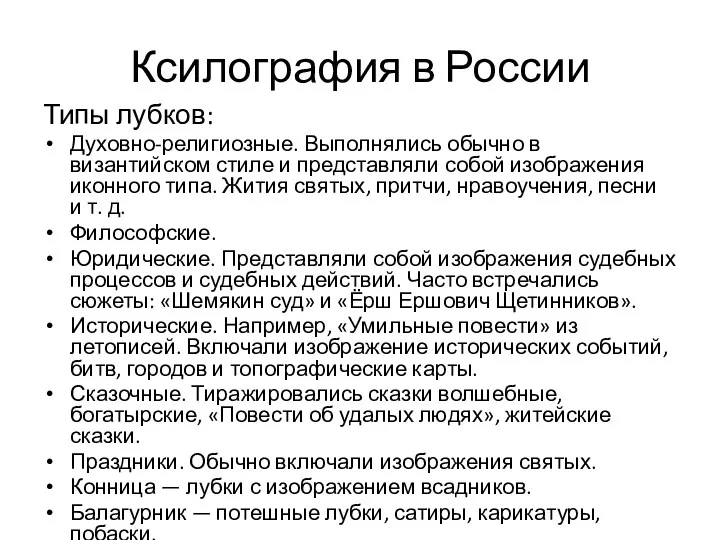 Ксилография в России

Типы лубков:

• Духовно-религиозные. Выполнялись обычно в византийском стиле и представляли собой изображения иконного типа. Жития святых, притчи, нравоучения, песни и т. д.
• Философские.
• Юридические. Представляли собой изображения судебных процессов и судебных действий. Часто встречались сюжеты: «Шемякин суд» и «Ёрш Ершович Щетинников».
• Исторические. Например, «Умильные повести» из летописей. Включали изображение исторических событий, битв, городов и топографические карты.
• Сказочные. Тиражировались сказки волшебные, богатырские, «Повести об удалых людях», житейские сказки.
• Праздники. Обычно включали изображения святых.
• Конница — лубки с изображением всадников.
• Балагурник — потешные лубки, сатиры, карикатуры, побаски.